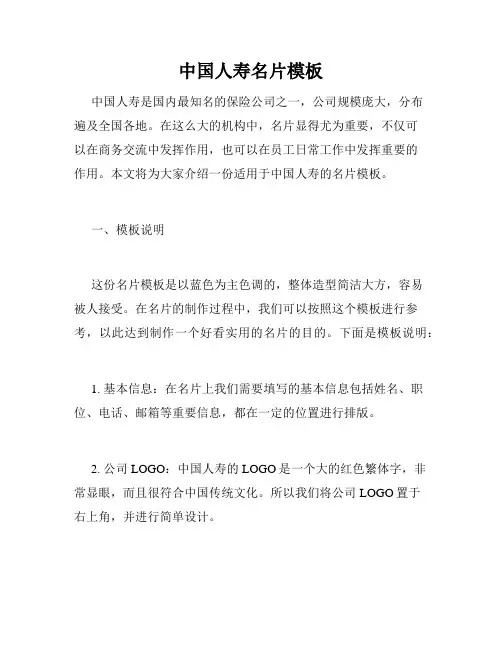 中国人寿名片模板

中国人寿是国内最知名的保险公司之一，公司规模庞大，分布遍及全国各地。在这么大的机构中，名片显得尤为重要，不仅可以在商务交流中发挥作用，也可以在员工日常工作中发挥重要的作用。本文将为大家介绍一份适用于中国人寿的名片模板。

一、模板说明

这份名片模板是以蓝色为主色调的，整体造型简洁大方，容易被人接受。在名片的制作过程中，我们可以按照这个模板进行参考，以此达到制作一个好看实用的名片的目的。下面是模板说明：

1. 基本信息：在名片上我们需要填写的基本信息包括姓名、职位、电话、邮箱等重要信息，都在一定的位置进行排版。

2. 公司 LOGO：中国人寿的 LOGO 是一个大的红色繁体字，非常显眼，而且很符合中国传统文化。所以我们将公司 LOGO 置于右上角，并进行简单设计。